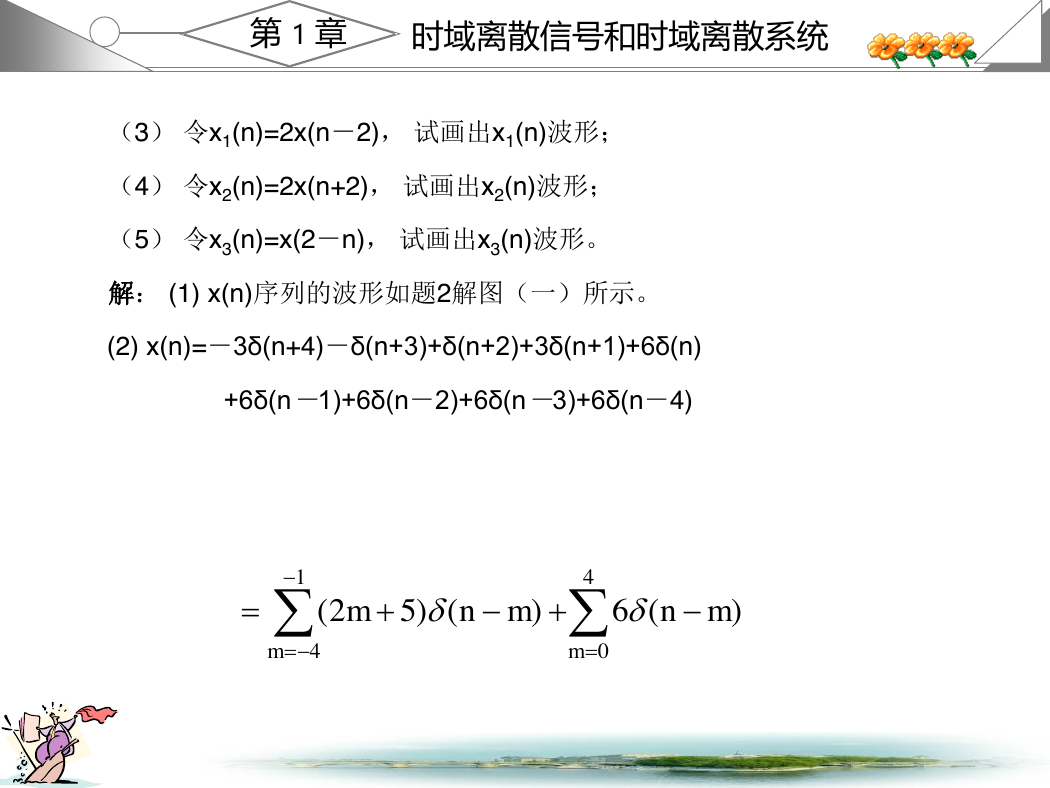 第 1 章　时域离散信号和时域离散系统

（3） 令$x_1(n)=2x(n-2)$， 试画出$x_1(n)$波形；

（4） 令$x_2(n)=2x(n+2)$， 试画出$x_2(n)$波形；

（5） 令$x_3(n)=x(2-n)$， 试画出$x_3(n)$波形。

解： (1) x(n)序列的波形如题2解图（一）所示。

(2) $x(n)=-3\delta(n+4)-\delta(n+3)+\delta(n+2)+3\delta(n+1)+6\delta(n)$

$+6\delta(n-1)+6\delta(n-2)+6\delta(n-3)+6\delta(n-4)$

$=\sum_{m=-4}^{-1}(2m+5)\delta(n-m)+\sum_{m=0}^{4}6\delta(n-m)$